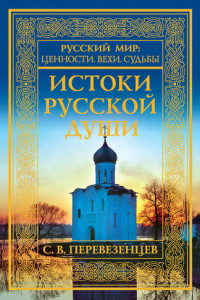 РУССКИЙ МИР:
ЦЕННОСТИ. ВЕХИ. СУДЬБЫ

ИСТОКИ РУССКОЙ ДУШИ

С. В. ПЕРЕВЕЗЕНЦЕВ